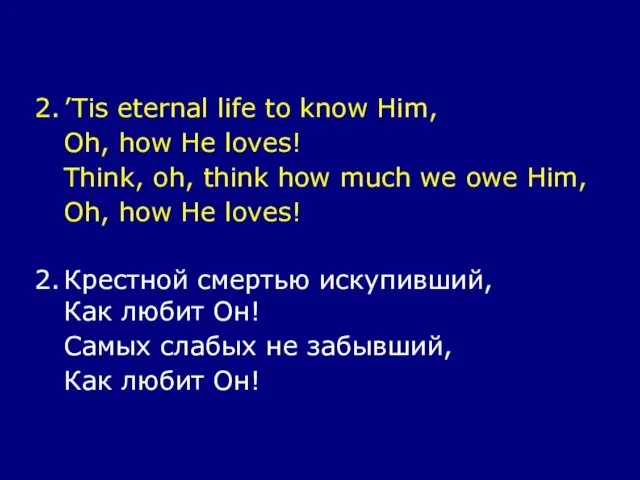 2. ’Tis eternal life to know Him,
Oh, how He loves!
Think, oh, think how much we owe Him,
Oh, how He loves!

2. Крестной смертью искупивший,
Как любит Он!
Самых слабых не забывший,
Как любит Он!